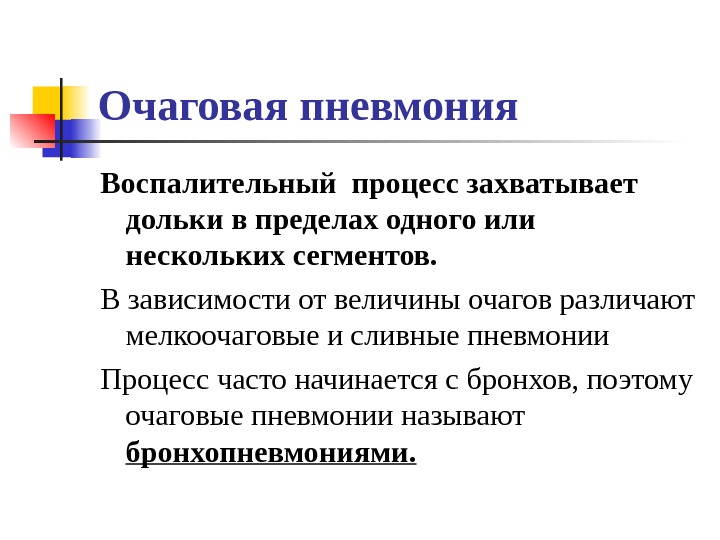 Очаговая пневмония

Воспалительный процесс захватывает дольки в пределах одного или нескольких сегментов.

В зависимости от величины очагов различают мелкоочаговые и сливные пневмонии

Процесс часто начинается с бронхов, поэтому очаговые пневмонии называют бронхопневмониями.